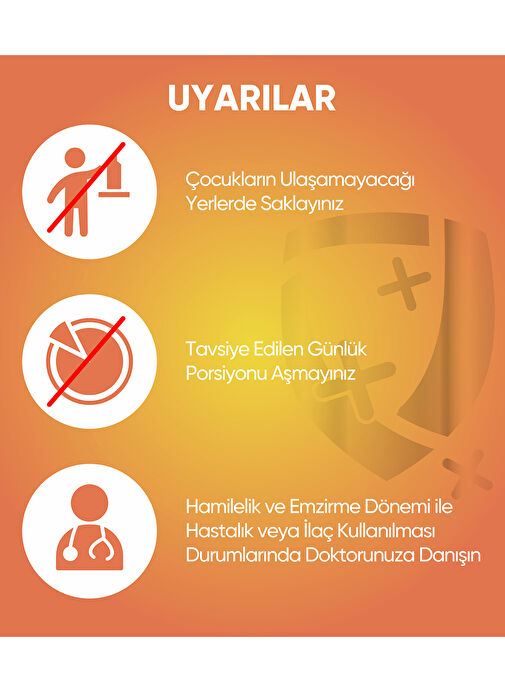 UYARILAR

Çocukların Ulaşamayacağı Yerlerde Saklayınız

Tavsiye Edilen Günlük Porsiyonu Aşmayınız

Hamilelik ve Emzirme Dönemi ile Hastalık veya İlaç Kullanılması Durumlarında Doktorunuza Danışın